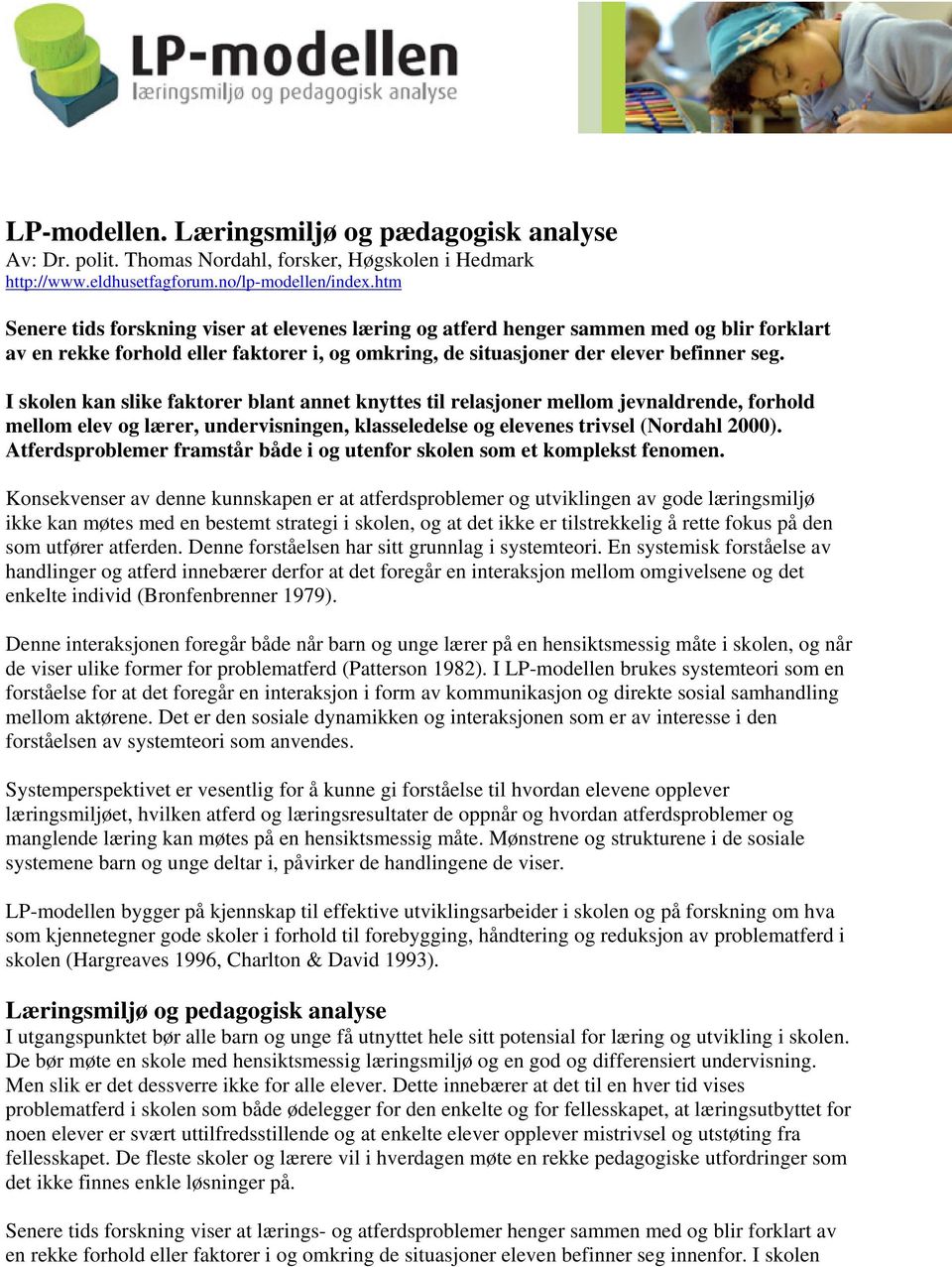 LP-modellen
læringsmiljø og pedagogisk analyse

LP-modellen. Læringsmiljø og pædagogisk analyse
Av: Dr. polit. Thomas Nordahl, forsker, Høgskolen i Hedmark
http://www.eldhusetfagforum.no/lp-modellen/index.htm

Senere tids forskning viser at elevenes læring og atferd henger sammen med og blir forklart av en rekke forhold eller faktorer i, og omkring, de situasjoner der elever befinner seg.

I skolen kan slike faktorer blant annet knyttes til relasjoner mellom jevnaldrende, forhold mellom elev og lærer, undervisningen, klasseledelse og elevenes trivsel (Nordahl 2000). Atferdsproblemer framstår både i og utenfor skolen som et komplekst fenomen.

Konsekvenser av denne kunnskapen er at atferdsproblemer og utviklingen av gode læringsmiljø ikke kan møtes med en bestemt strategi i skolen, og at det ikke er tilstrekkelig å rette fokus på den som utfører atferden. Denne forståelsen har sitt grunnlag i systemteori. En systemisk forståelse av handlinger og atferd innebærer derfor at det foregår en interaksjon mellom omgivelsene og det enkelte individ (Bronfenbrenner 1979).

Denne interaksjonen foregår både når barn og unge lærer på en hensiktsmessig måte i skolen, og når de viser ulike former for problematferd (Patterson 1982). I LP-modellen brukes systemteori som en forståelse for at det foregår en interaksjon i form av kommunikasjon og direkte sosial samhandling mellom aktørene. Det er den sosiale dynamikken og interaksjonen som er av interesse i den forståelsen av systemteori som anvendes.

Systemperspektivet er vesentlig for å kunne gi forståelse til hvordan elevene opplever læringsmiljøet, hvilken atferd og læringsresultater de oppnår og hvordan atferdsproblemer og manglende læring kan møtes på en hensiktsmessig måte. Mønstrene og strukturene i de sosiale systemene barn og unge deltar i, påvirker de handlingene de viser.

LP-modellen bygger på kjennskap til effektive utviklingsarbeider i skolen og på forskning om hva som kjennetegner gode skoler i forhold til forebygging, håndtering og reduksjon av problematferd i skolen (Hargreaves 1996, Charlton & David 1993).

Læringsmiljø og pedagogisk analyse
I utgangspunktet bør alle barn og unge få utnyttet hele sitt potensial for læring og utvikling i skolen. De bør møte en skole med hensiktsmessig læringsmiljø og en god og differensiert undervisning. Men slik er det dessverre ikke for alle elever. Dette innebærer at det til en hver tid vises problematferd i skolen som både ødelegger for den enkelte og for fellesskapet, at læringsutbyttet for noen elever er svært uttilfredsstillende og at enkelte elever opplever mistrivsel og utstøting fra fellesskapet. De fleste skoler og lærere vil i hverdagen møte en rekke pedagogiske utfordringer som det ikke finnes enkle løsninger på.

Senere tids forskning viser at lærings- og atferdsproblemer henger sammen med og blir forklart av en rekke forhold eller faktorer i og omkring de situasjoner eleven befinner seg innenfor. I skolen